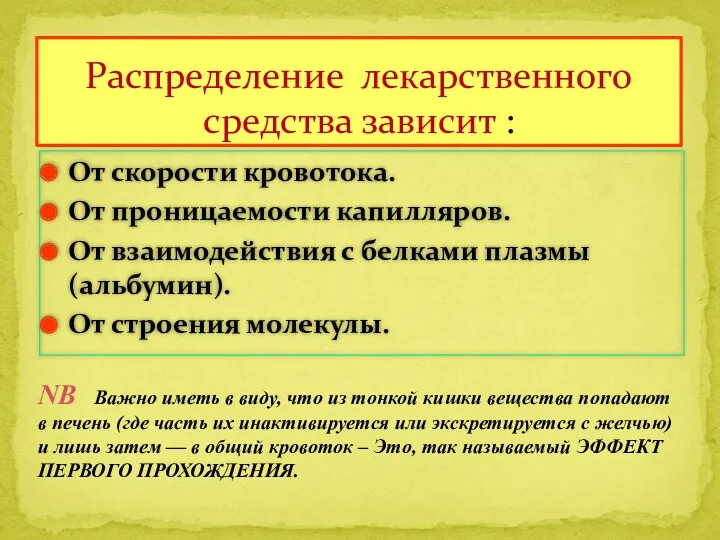 Распределение лекарственного средства зависит :

От скорости кровотока.

От проницаемости капилляров.

От взаимодействия с белками плазмы (альбумин).

От строения молекулы.

NB Важно иметь в виду, что из тонкой кишки вещества попадают в печень (где часть их инактивируется или экскретируется с желчью) и лишь затем — в общий кровоток – Это, так называемый ЭФФЕКТ ПЕРВОГО ПРОХОЖДЕНИЯ.